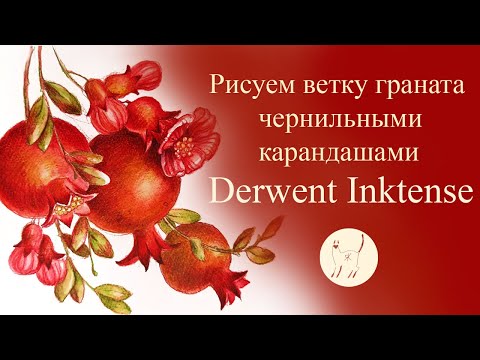 Рисуем ветку граната чернильными карандашами Derwent Inktense